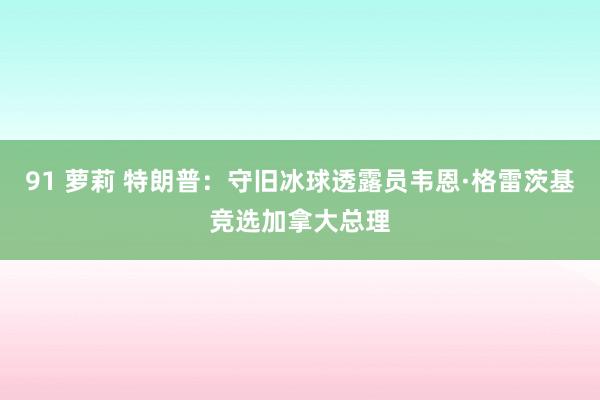 91 萝莉 特朗普：守旧冰球透露员韦恩·格雷茨基竞选加拿大总理